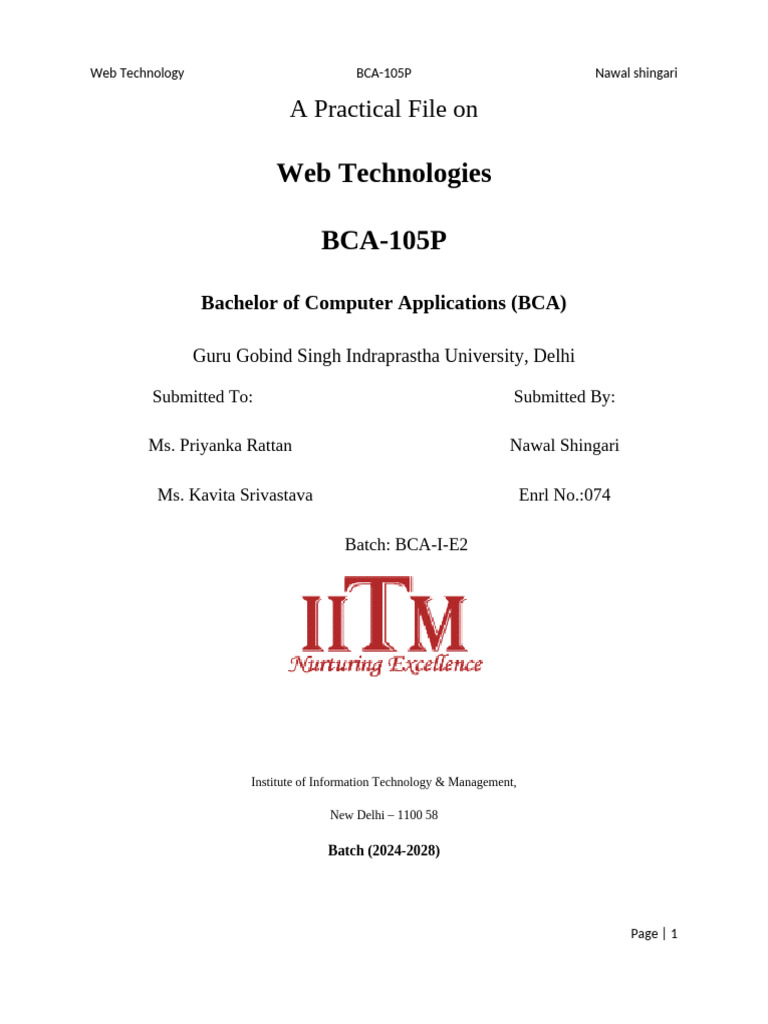 Web Technology BCA-105P Nawal shingari

A Practical File on

Web Technologies

BCA-105P

Bachelor of Computer Applications (BCA)

Guru Gobind Singh Indraprastha University, Delhi

Submitted To:

Ms. Priyanka Rattan

Ms. Kavita Srivastava

Submitted By:

Nawal Shingari

Enrl No.:074

Batch: BCA-I-E2

IITM

Nurturing Excellence

Institute of Information Technology & Management,

New Delhi – 1100 58

Batch (2024-2028)

Page | 1